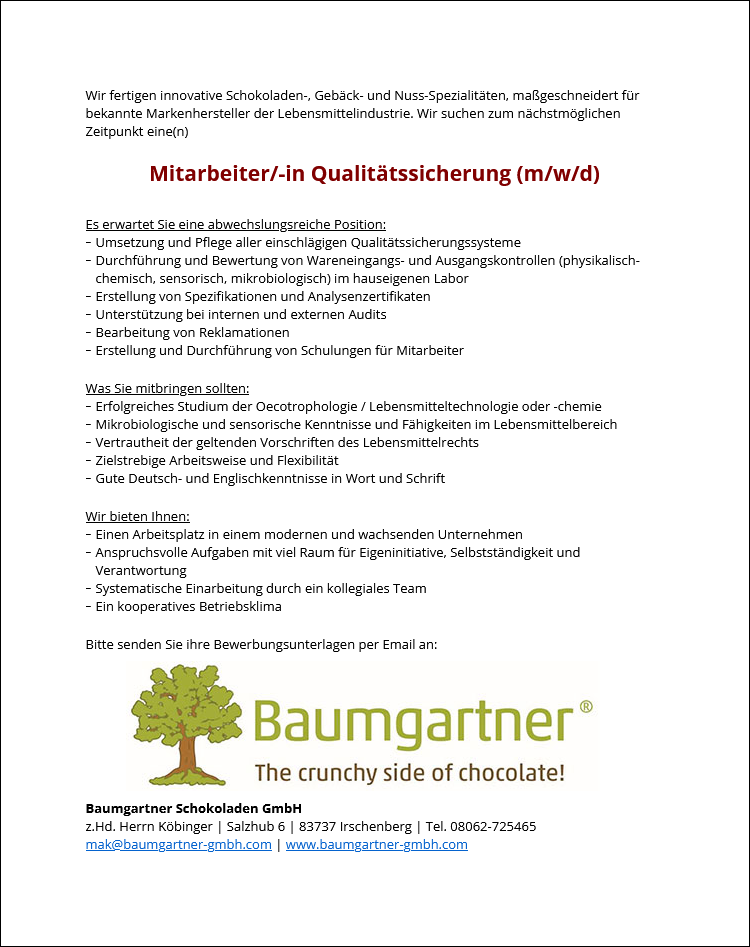 Wir fertigen innovative Schokoladen-, Gebäck- und Nuss-Spezialitäten, maßgeschneidert für bekannte Markenhersteller der Lebensmittelindustrie. Wir suchen zum nächstmöglichen Zeitpunkt eine(n)

Mitarbeiter/-in Qualitätssicherung (m/w/d)

Es erwartet Sie eine abwechslungsreiche Position:
- Umsetzung und Pflege aller einschlägigen Qualitätssicherungssysteme
- Durchführung und Bewertung von Wareneingangs- und Ausgangskontrollen (physikalisch-chemisch, sensorisch, mikrobiologisch) im hauseigenen Labor
- Erstellung von Spezifikationen und Analysenzertifikaten
- Unterstützung bei internen und externen Audits
- Bearbeitung von Reklamationen
- Erstellung und Durchführung von Schulungen für Mitarbeiter

Was Sie mitbringen sollten:
- Erfolgreiches Studium der Oecotrophologie / Lebensmitteltechnologie oder -chemie
- Mikrobiologische und sensorische Kenntnisse und Fähigkeiten im Lebensmittelbereich
- Vertrautheit der geltenden Vorschriften des Lebensmittelrechts
- Zielstrebige Arbeitsweise und Flexibilität
- Gute Deutsch- und Englischkenntnisse in Wort und Schrift

Wir bieten Ihnen:
- Einen Arbeitsplatz in einem modernen und wachsenden Unternehmen
- Anspruchsvolle Aufgaben mit viel Raum für Eigeninitiative, Selbstständigkeit und Verantwortung
- Systematische Einarbeitung durch ein kollegiales Team
- Ein kooperatives Betriebsklima

Bitte senden Sie ihre Bewerbungsunterlagen per Email an:

Baumgartner®
The crunchy side of chocolate!

Baumgartner Schokoladen GmbH
z.Hd. Herrn Köbinger | Salzhub 6 | 83737 Irschenberg | Tel. 08062-725465
mak@baumgartner-gmbh.com | www.baumgartner-gmbh.com